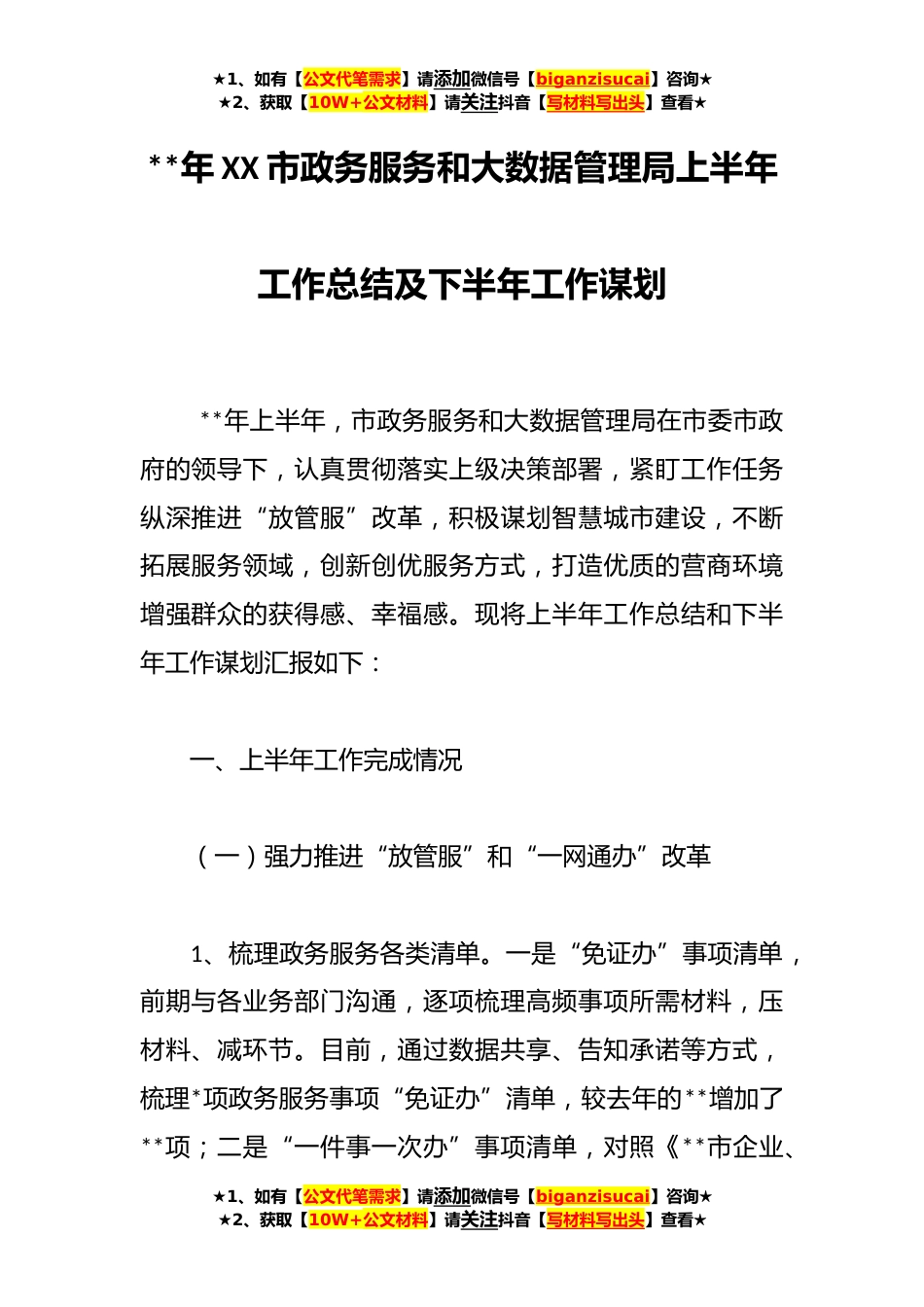 ★1、如有【公文代笔需求】请添加微信号【biganzisucai】咨询★
★2、获取【10W+公文材料】请关注抖音【写材料写出头】查看★

**年XX市政务服务和大数据管理局上半年工作总结及下半年工作谋划

**年上半年，市政务服务和大数据管理局在市委市政府的领导下，认真贯彻落实上级决策部署，紧盯工作任务纵深推进“放管服”改革，积极谋划智慧城市建设，不断拓展服务领域，创新创优服务方式，打造优质的营商环境增强群众的获得感、幸福感。现将上半年工作总结和下半年工作谋划汇报如下：

一、上半年工作完成情况

（一）强力推进“放管服”和“一网通办”改革

1、梳理政务服务各类清单。一是“免证办”事项清单，前期与各业务部门沟通，逐项梳理高频事项所需材料，压材料、减环节。目前，通过数据共享、告知承诺等方式，梳理*项政务服务事项“免证办”清单，较去年的**增加了**项；二是“一件事一次办”事项清单，对照《**市企业、

★1、如有【公文代笔需求】请添加微信号【biganzisucai】咨询★
★2、获取【10W+公文材料】请关注抖音【写材料写出头】查看★